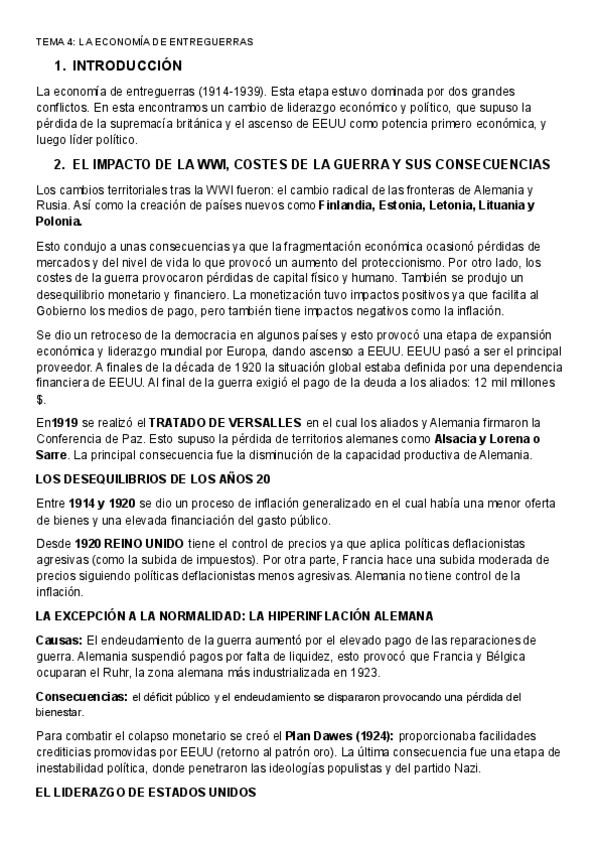 TEMA 4: LA ECONOMÍA DE ENTREGUERRAS

1. INTRODUCCIÓN

La economía de entreguerras (1914-1939). Esta etapa estuvo dominada por dos grandes conflictos. En esta encontramos un cambio de liderazgo económico y político, que supuso la pérdida de la supremacía británica y el ascenso de EEUU como potencia primero económica, y luego líder político.

2. EL IMPACTO DE LA WWI, COSTES DE LA GUERRA Y SUS CONSECUENCIAS

Los cambios territoriales tras la WWI fueron: el cambio radical de las fronteras de Alemania y Rusia. Así como la creación de países nuevos como Finlandia, Estonia, Letonia, Lituania y Polonia.

Esto condujo a unas consecuencias ya que la fragmentación económica ocasionó pérdidas de mercados y del nivel de vida lo que provocó un aumento del proteccionismo. Por otro lado, los costes de la guerra provocaron pérdidas de capital físico y humano. También se produjo un desequilibrio monetario y financiero. La monetización tuvo impactos positivos ya que facilita al Gobierno los medios de pago, pero también tiene impactos negativos como la inflación.

Se dio un retroceso de la democracia en algunos países y esto provocó una etapa de expansión económica y liderazgo mundial por Europa, dando ascenso a EEUU. EEUU pasó a ser el principal proveedor. A finales de la década de 1920 la situación global estaba definida por una dependencia financiera de EEUU. Al final de la guerra exigió el pago de la deuda a los aliados: 12 mil millones $.

En1919 se realizó el TRATADO DE VERSALLES en el cual los aliados y Alemania firmaron la Conferencia de Paz. Esto supuso la pérdida de territorios alemanes como Alsacia y Lorena o Sarre. La principal consecuencia fue la disminución de la capacidad productiva de Alemania.

LOS DESEQUILIBRIOS DE LOS AÑOS 20

Entre 1914 y 1920 se dio un proceso de inflación generalizado en el cual había una menor oferta de bienes y una elevada financiación del gasto público.

Desde 1920 REINO UNIDO tiene el control de precios ya que aplica políticas deflacionistas agresivas (como la subida de impuestos). Por otra parte, Francia hace una subida moderada de precios siguiendo políticas deflacionistas menos agresivas. Alemania no tiene control de la inflación.

LA EXCEPCIÓN A LA NORMALIDAD: LA HIPERINFLACIÓN ALEMANA

Causas: El endeudamiento de la guerra aumentó por el elevado pago de las reparaciones de guerra. Alemania suspendió pagos por falta de liquidez, esto provocó que Francia y Bélgica ocuparan el Ruhr, la zona alemana más industrializada en 1923.

Consecuencias: el déficit público y el endeudamiento se dispararon provocando una pérdida del bienestar.

Para combatir el colapso monetario se creó el Plan Dawes (1924): proporcionaba facilidades crediticias promovidas por EEUU (retorno al patrón oro). La última consecuencia fue una etapa de inestabilidad política, donde penetraron las ideologías populistas y del partido Nazi.

EL LIDERAZGO DE ESTADOS UNIDOS